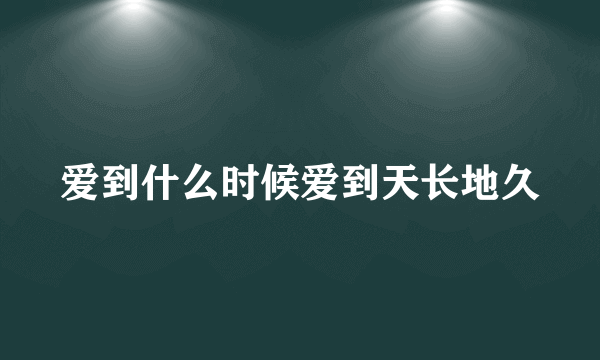 爱到什么时候爱到天长地久